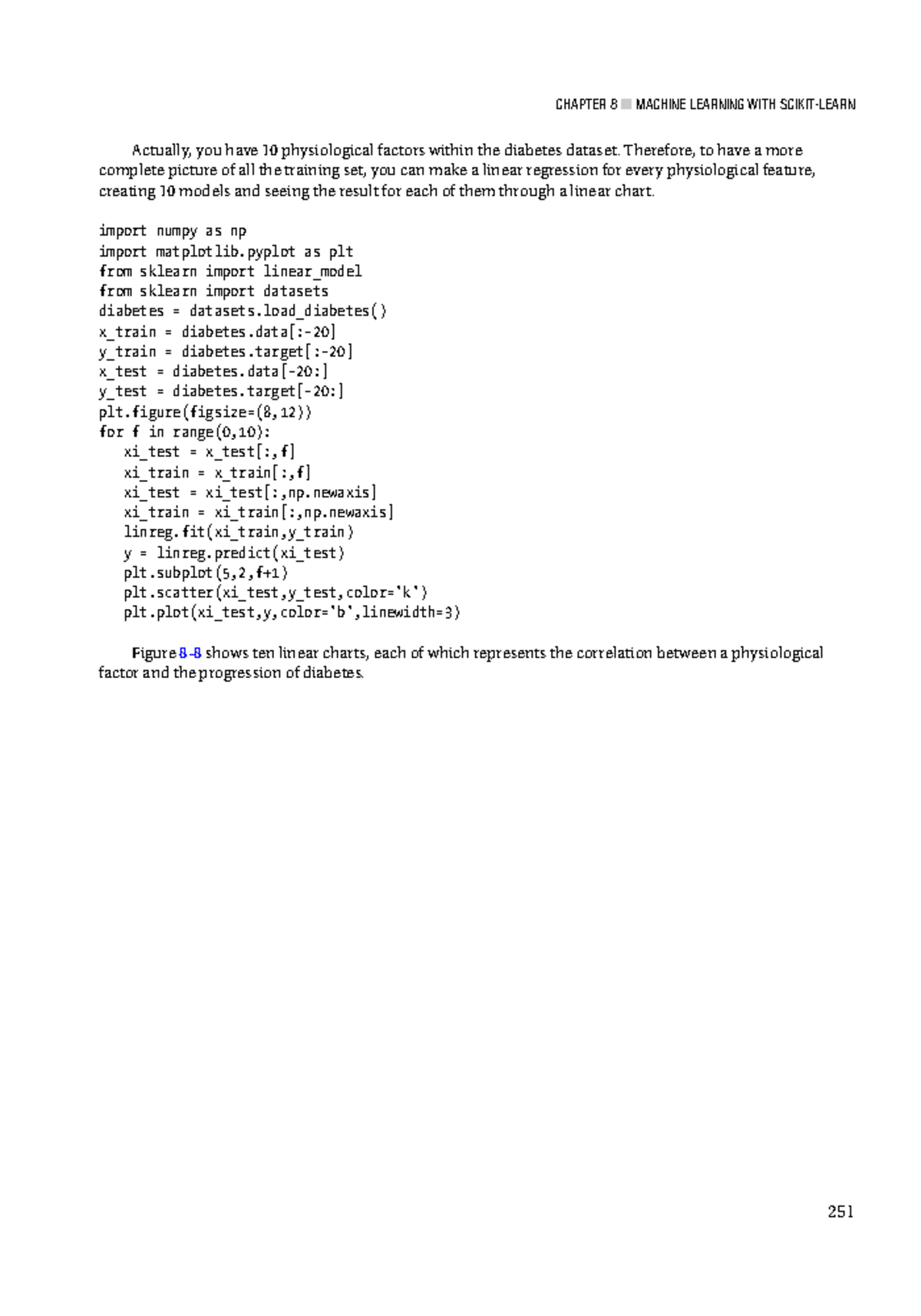 CHAPTER 8 ■ MACHINE LEARNING WITH SCIKIT-LEARN

Actually, you have 10 physiological factors within the diabetes dataset. Therefore, to have a more complete picture of all the training set, you can make a linear regression for every physiological feature, creating 10 models and seeing the result for each of them through a linear chart.

import numpy as np
import matplotlib.pyplot as plt
from sklearn import linear_model
from sklearn import datasets
diabetes = datasets.load_diabetes()
x_train = diabetes.data[:-20]
y_train = diabetes.target[:-20]
x_test = diabetes.data[-20:]
y_test = diabetes.target[-20:]
plt.figure(figsize=(8,12))
for f in range(0,10):
    xi_test = x_test[:,f]
    xi_train = x_train[:,f]
    xi_test = xi_test[:,np.newaxis]
    xi_train = xi_train[:,np.newaxis]
    linreg.fit(xi_train,y_train)
    y = linreg.predict(xi_test)
    plt.subplot(5,2,f+1)
    plt.scatter(xi_test,y_test,color='k')
    plt.plot(xi_test,y,color='b',linewidth=3)

Figure 8-8 shows ten linear charts, each of which represents the correlation between a physiological factor and the progression of diabetes.

251